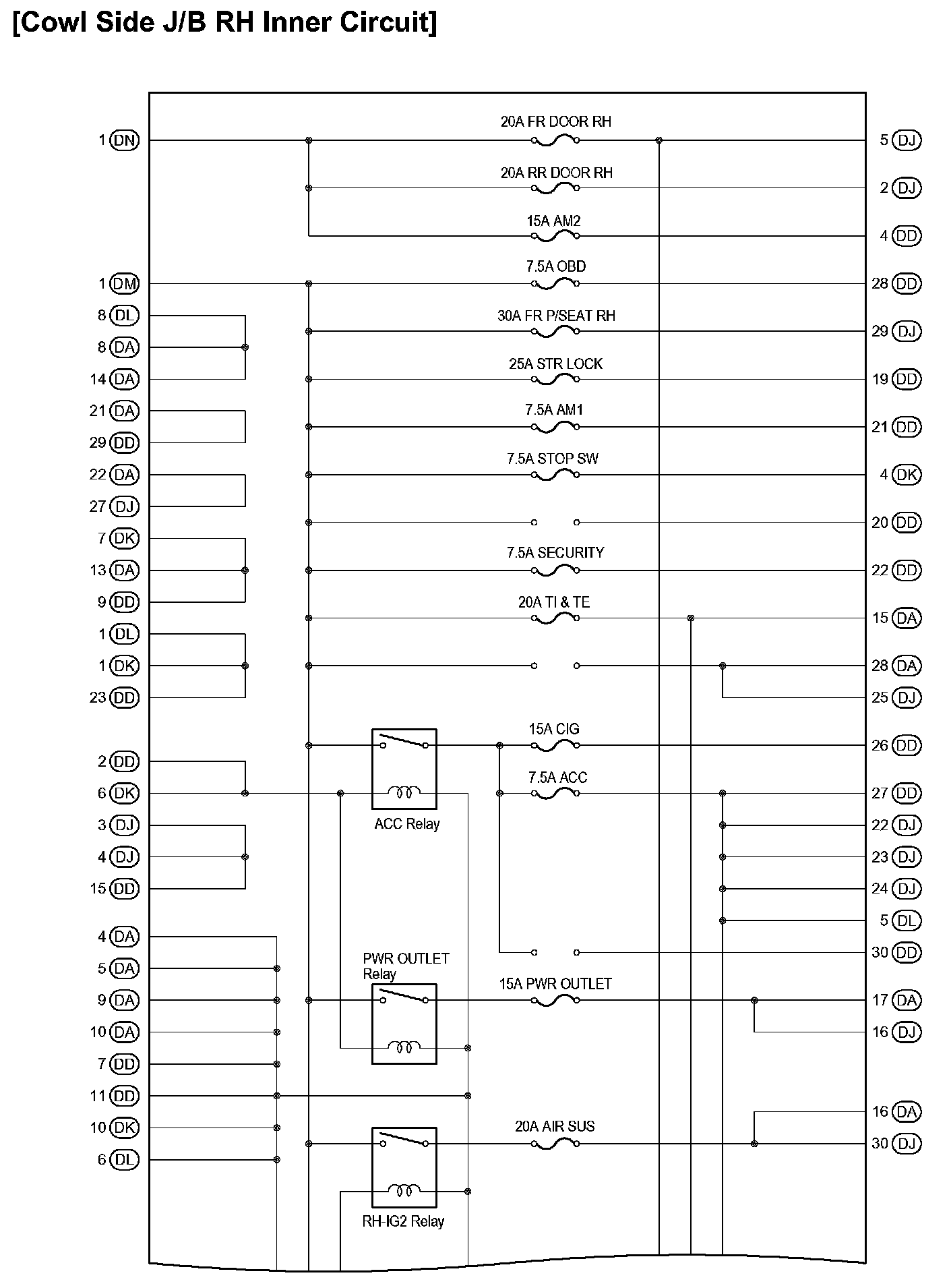 [Cowl Side J/B RH Inner Circuit]

1 DN
1 DM
8 DL
8 DA
14 DA
21 DA
29 DD
22 DA
27 DJ
7 DK
13 DA
9 DD
1 DL
1 DK
23 DD
2 DD
6 DK
3 DJ
4 DJ
15 DD
4 DA
5 DA
9 DA
10 DA
7 DD
11 DD
10 DK
6 DL

20A FR DOOR RH
20A RR DOOR RH
15A AM2
7.5A OBD
30A FR P/SEAT RH
25A STR LOCK
7.5A AM1
7.5A STOP SW
7.5A SECURITY
20A TI & TE
15A CIG
7.5A ACC
ACC Relay
PWR OUTLET Relay
15A PWR OUTLET
20A AIR SUS
RH-IG2 Relay

5 DJ
2 DJ
4 DD
28 DD
29 DJ
19 DD
21 DD
4 DK
20 DD
22 DD
15 DA
28 DA
25 DJ
26 DD
27 DD
22 DJ
23 DJ
24 DJ
5 DL
30 DD
17 DA
16 DJ
16 DA
30 DJ